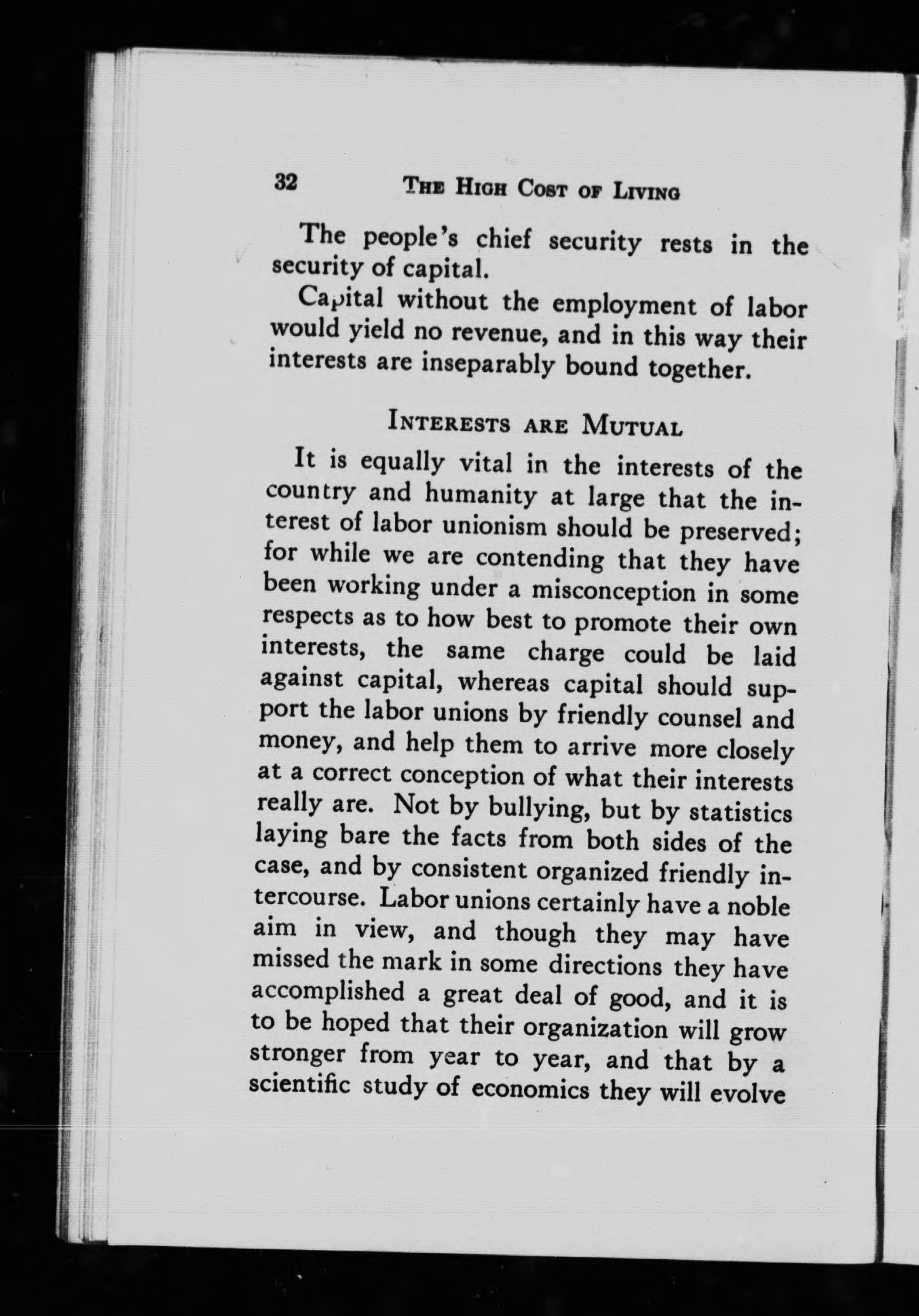 32 THE HIGH COST OF LIVING

The people's chief security rests in the security of capital.

Capital without the employment of labor would yield no revenue, and in this way their interests are inseparably bound together.

INTERESTS ARE MUTUAL

It is equally vital in the interests of the country and humanity at large that the interest of labor unionism should be preserved; for while we are contending that they have been working under a misconception in some respects as to how best to promote their own interests, the same charge could be laid against capital, whereas capital should support the labor unions by friendly counsel and money, and help them to arrive more closely at a correct conception of what their interests really are. Not by bullying, but by statistics laying bare the facts from both sides of the case, and by consistent organized friendly intercourse. Labor unions certainly have a noble aim in view, and though they may have missed the mark in some directions they have accomplished a great deal of good, and it is to be hoped that their organization will grow stronger from year to year, and that by a scientific study of economics they will evolve